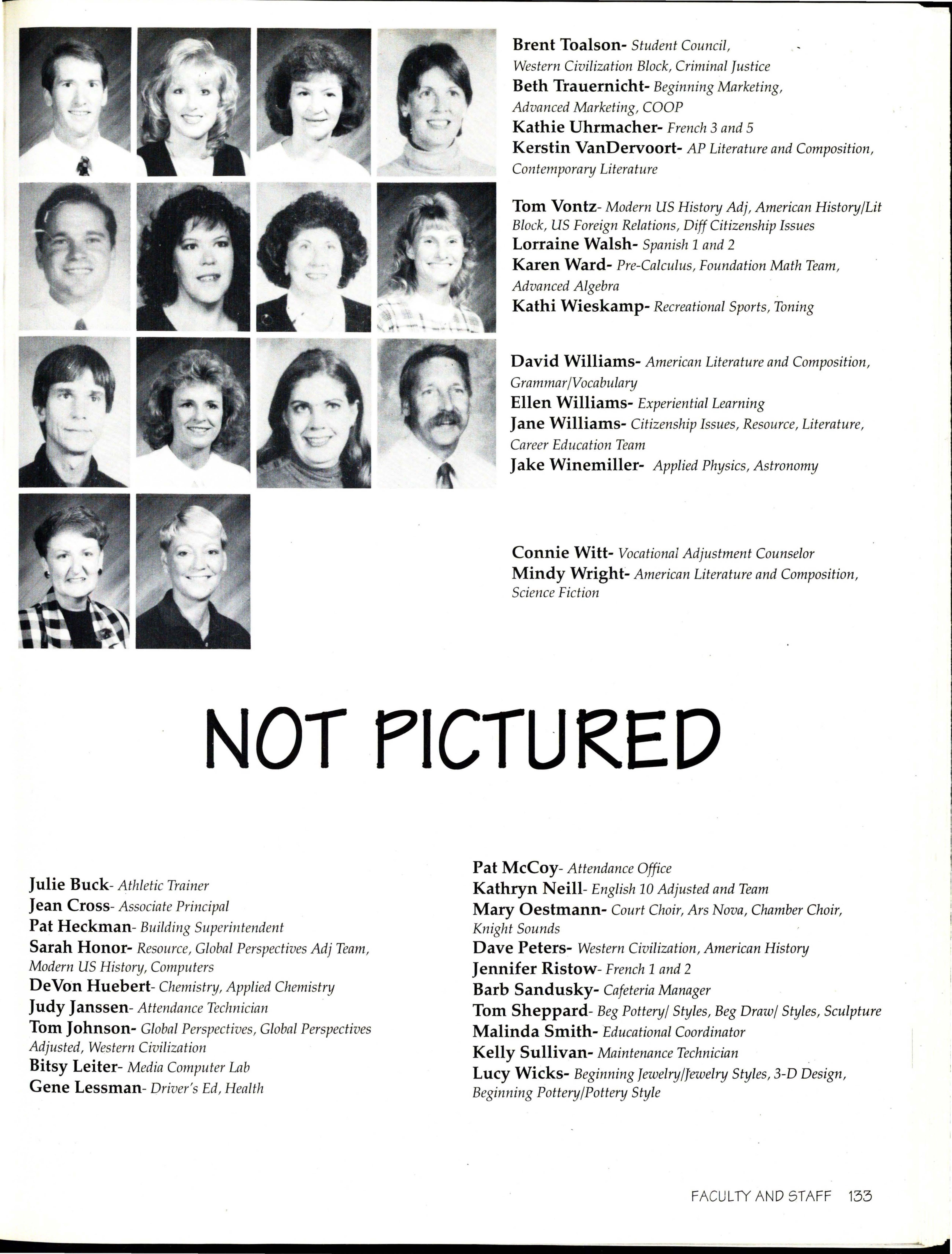 Brent Toalson- Student Council, Western Civilization Block, Criminal Justice
Beth Trauernicht- Beginning Marketing, Advanced Marketing, COOP
Kathie Uhrmacher- French 3 and 5
Kerstin VanDervoort- AP Literature and Composition, Contemporary Literature

Tom Vontz- Modern US History Adj, American History/Lit Block, US Foreign Relations, Diff Citizenship Issues
Lorraine Walsh- Spanish 1 and 2
Karen Ward- Pre-Calculus, Foundation Math Team, Advanced Algebra
Kathi Wieskamp- Recreational Sports, Toning

David Williams- American Literature and Composition, Grammar/Vocabulary
Ellen Williams- Experiential Learning
Jane Williams- Citizenship Issues, Resource, Literature, Career Education Team
Jake Winemiller- Applied Physics, Astronomy

Connie Witt- Vocational Adjustment Counselor
Mindy Wright- American Literature and Composition, Science Fiction

NOT PICTURED

Julie Buck- Athletic Trainer
Jean Cross- Associate Principal
Pat Heckman- Building Superintendent
Sarah Honor- Resource, Global Perspectives Adj Team, Modern US History, Computers
DeVon Huebert- Chemistry, Applied Chemistry
Judy Janssen- Attendance Technician
Tom Johnson- Global Perspectives, Global Perspectives Adjusted, Western Civilization
Bitsy Leiter- Media Computer Lab
Gene Lessman- Driver's Ed, Health

Pat McCoy- Attendance Office
Kathryn Neill- English 10 Adjusted and Team
Mary Oestmann- Court Choir, Ars Nova, Chamber Choir, Knight Sounds
Dave Peters- Western Civilization, American History
Jennifer Ristow- French 1 and 2
Barb Sandusky- Cafeteria Manager
Tom Sheppard- Beg Pottery/ Styles, Beg Draw/ Styles, Sculpture
Malinda Smith- Educational Coordinator
Kelly Sullivan- Maintenance Technician
Lucy Wicks- Beginning Jewelry/Jewelry Styles, 3-D Design, Beginning Pottery/Pottery Style

FACULTY AND STAFF 133